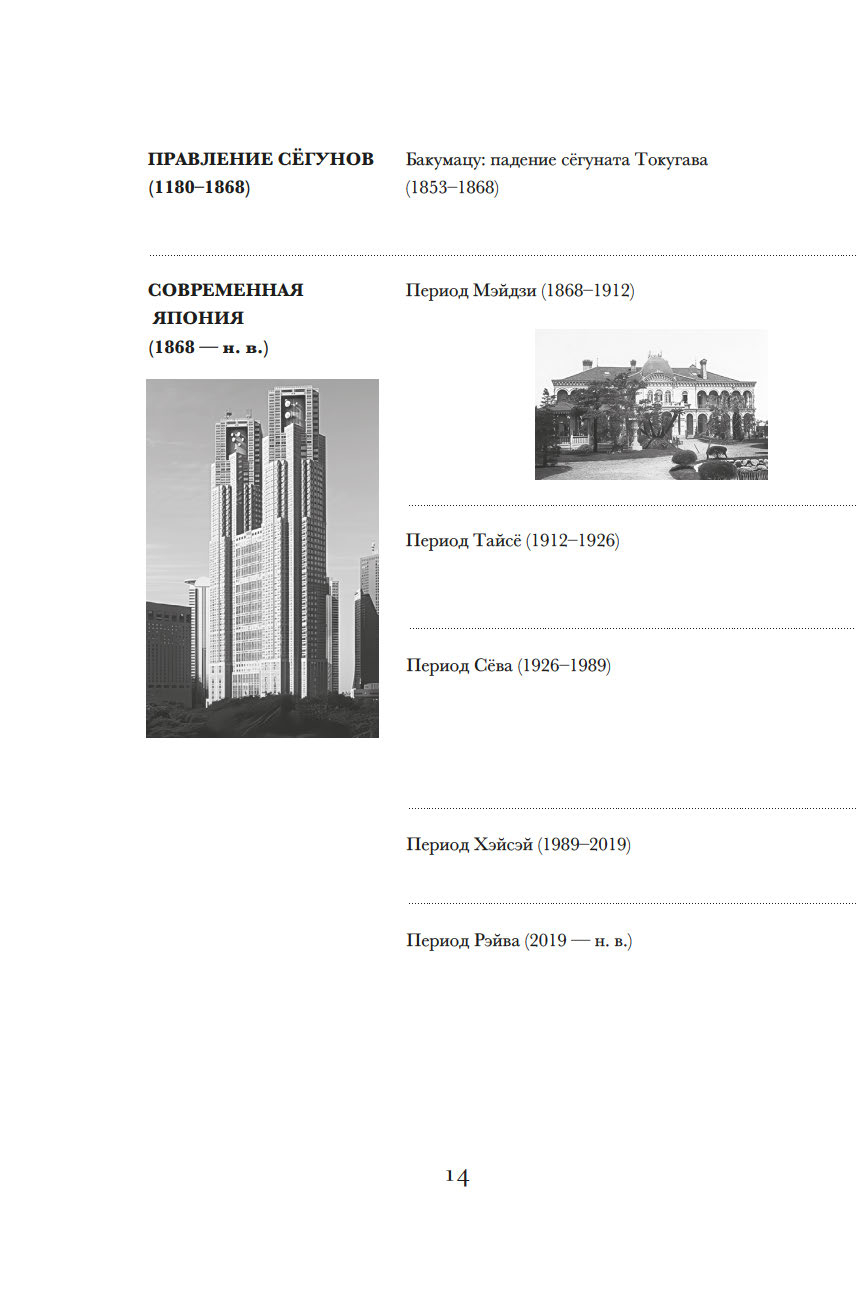 ПРАВЛЕНИЕ СЁГУНОВ (1180–1868)

Бакумацу: падение сёгуната Токугава (1853–1868)

СОВРЕМЕННАЯ ЯПОНИЯ (1868 — н. в.)

Период Мэйдзи (1868–1912)

Период Тайсё (1912–1926)

Период Сёва (1926–1989)

Период Хэйсэй (1989–2019)

Период Рэйва (2019 — н. в.)

14